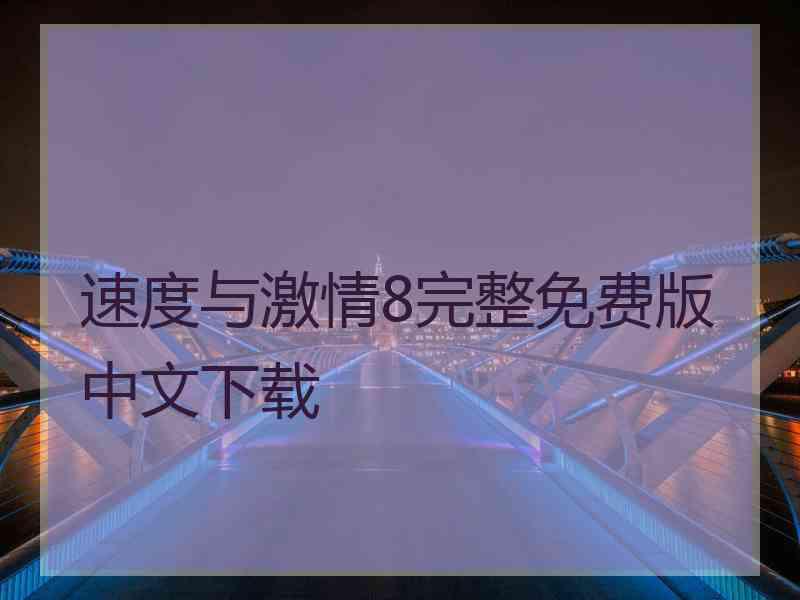 速度与激情8完整免费版中文下载